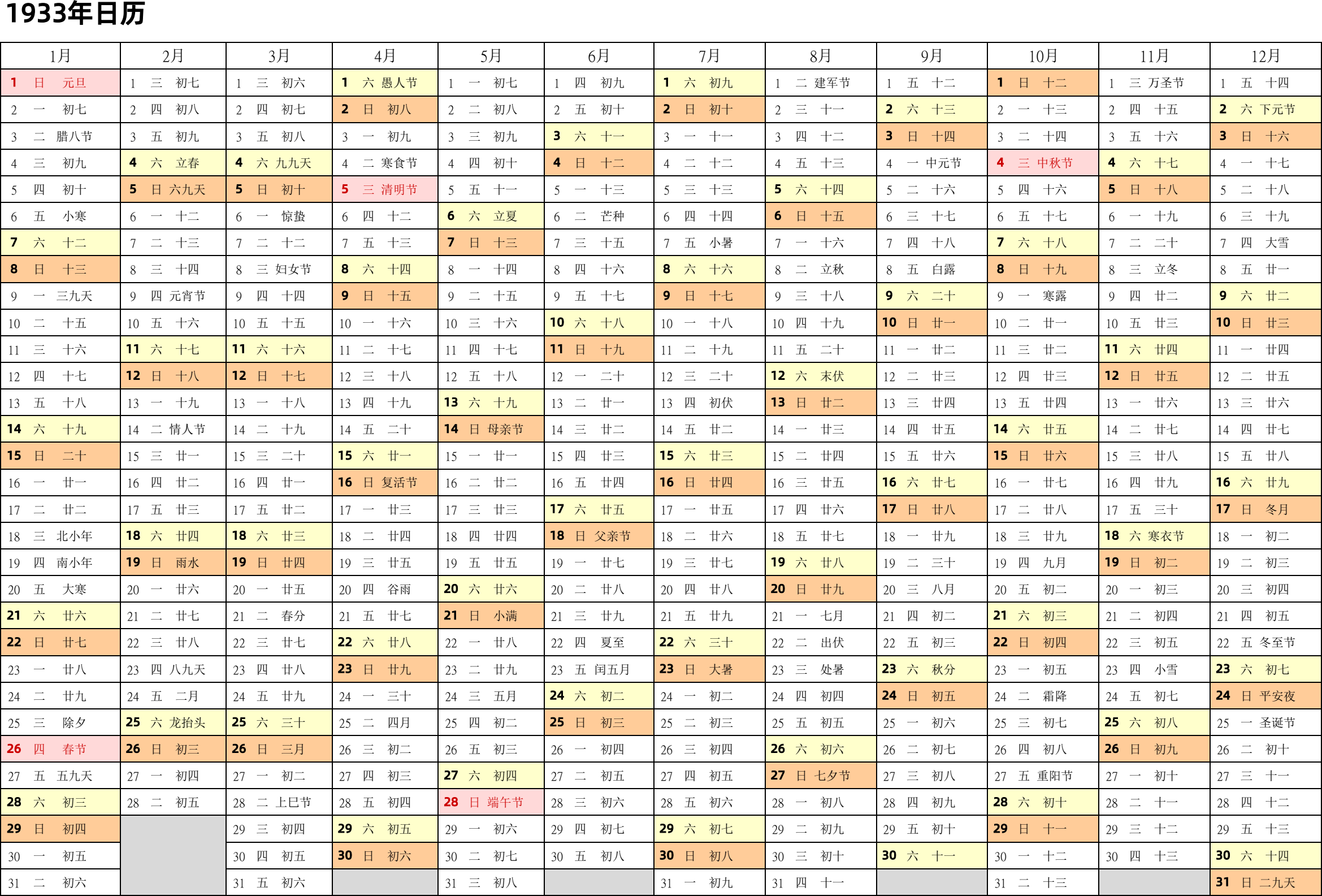 1933年日历

| 1月 | 2月 | 3月 | 4月 | 5月 | 6月 | 7月 | 8月 | 9月 | 10月 | 11月 | 12月 |
|---|---|---|---|---|---|---|---|---|---|---|---|
| 1 日 元旦 | 1 三 初七 | 1 三 初六 | 1 六 愚人节 | 1 一 初七 | 1 四 初九 | 1 六 初九 | 1 二 建军节 | 1 五 十二 | 1 日 十二 | 1 三 万圣节 | 1 五 十四 |
| 2 一 初七 | 2 四 初八 | 2 四 初七 | 2 日 初八 | 2 二 初八 | 2 五 初十 | 2 日 初十 | 2 三 十一 | 2 六 十三 | 2 一 十三 | 2 四 十五 | 2 六 下元节 |
| 3 二 腊八节 | 3 五 初九 | 3 五 初八 | 3 一 初九 | 3 三 初九 | 3 六 十一 | 3 一 十一 | 3 四 十二 | 3 日 十四 | 3 二 十四 | 3 五 十六 | 3 日 十六 |
| 4 三 初九 | 4 六 立春 | 4 六 九九天 | 4 二 寒食节 | 4 四 初十 | 4 日 十二 | 4 二 十二 | 4 五 十三 | 4 一 中元节 | 4 三 中秋节 | 4 六 十七 | 4 一 十七 |
| 5 四 初十 | 5 日 六九天 | 5 日 初十 | 5 三 清明节 | 5 五 十一 | 5 一 十三 | 5 三 十三 | 5 六 十四 | 5 二 十六 | 5 四 十六 | 5 日 十八 | 5 二 十八 |
| 6 五 小寒 | 6 一 十二 | 6 一 惊蛰 | 6 四 十二 | 6 六 立夏 | 6 二 芒种 | 6 四 十四 | 6 日 十五 | 6 三 十七 | 6 五 十七 | 6 一 十九 | 6 三 十九 |
| 7 六 十二 | 7 二 十三 | 7 二 十二 | 7 五 十三 | 7 日 十三 | 7 三 十五 | 7 五 小暑 | 7 一 十六 | 7 四 十八 | 7 六 十八 | 7 二 二十 | 7 四 大雪 |
| 8 日 十三 | 8 三 十四 | 8 三 妇女节 | 8 六 十四 | 8 一 十四 | 8 四 十六 | 8 六 十六 | 8 二 立秋 | 8 五 白露 | 8 日 十九 | 8 三 立冬 | 8 五 廿一 |
| 9 一 三九天 | 9 四 元宵节 | 9 四 十四 | 9 日 十五 | 9 二 十五 | 9 五 十七 | 9 日 十七 | 9 三 十八 | 9 六 二十 | 9 一 寒露 | 9 四 廿二 | 9 六 廿二 |
| 10 二 十五 | 10 五 十六 | 10 五 十五 | 10 一 十六 | 10 三 十六 | 10 六 十八 | 10 一 十八 | 10 四 十九 | 10 日 廿一 | 10 二 廿一 | 10 五 廿三 | 10 日 廿三 |
| 11 三 十六 | 11 六 十七 | 11 六 十六 | 11 二 十七 | 11 四 十七 | 11 日 十九 | 11 二 十九 | 11 五 二十 | 11 一 廿二 | 11 三 廿二 | 11 六 廿四 | 11 一 廿四 |
| 12 四 十七 | 12 日 十八 | 12 日 十七 | 12 三 十八 | 12 五 十八 | 12 一 二十 | 12 三 二十 | 12 六 末伏 | 12 二 廿三 | 12 四 廿三 | 12 日 廿五 | 12 二 廿五 |
| 13 五 十八 | 13 一 十九 | 13 一 十八 | 13 四 十九 | 13 六 十九 | 13 二 廿一 | 13 四 初伏 | 13 日 廿二 | 13 三 廿四 | 13 五 廿四 | 13 一 廿六 | 13 三 廿六 |
| 14 六 十九 | 14 二 情人节 | 14 二 十九 | 14 五 二十 | 14 日 母亲节 | 14 三 廿二 | 14 五 廿二 | 14 一 廿三 | 14 四 廿五 | 14 六 廿五 | 14 二 廿七 | 14 四 廿七 |
| 15 日 二十 | 15 三 廿一 | 15 三 二十 | 15 六 廿一 | 15 一 廿一 | 15 四 廿三 | 15 六 廿三 | 15 二 廿四 | 15 五 廿六 | 15 日 廿六 | 15 三 廿八 | 15 五 廿八 |
| 16 一 廿一 | 16 四 廿二 | 16 四 廿一 | 16 日 复活节 | 16 二 廿二 | 16 五 廿四 | 16 日 廿四 | 16 三 廿五 | 16 六 廿七 | 16 一 廿七 | 16 四 廿九 | 16 六 廿九 |
| 17 二 廿二 | 17 五 廿三 | 17 五 廿二 | 17 一 廿三 | 17 三 廿三 | 17 六 廿五 | 17 一 廿五 | 17 四 廿六 | 17 日 廿八 | 17 二 廿八 | 17 五 三十 | 17 日 冬月 |
| 18 三 北小年 | 18 六 廿四 | 18 六 廿三 | 18 二 廿四 | 18 四 廿四 | 18 日 父亲节 | 18 二 廿六 | 18 五 廿七 | 18 一 廿九 | 18 三 廿九 | 18 六 寒衣节 | 18 一 初二 |
| 19 四 南小年 | 19 日 雨水 | 19 日 廿四 | 19 三 廿五 | 19 五 廿五 | 19 一 廿七 | 19 三 廿七 | 19 六 廿八 | 19 二 三十 | 19 四 九月 | 19 日 初二 | 19 二 初三 |
| 20 五 大寒 | 20 一 廿六 | 20 一 廿五 | 20 四 谷雨 | 20 六 廿六 | 20 二 廿八 | 20 四 廿八 | 20 日 廿九 | 20 三 八月 | 20 五 初二 | 20 一 初三 | 20 三 初四 |
| 21 六 廿六 | 21 二 廿七 | 21 二 春分 | 21 五 廿七 | 21 日 小满 | 21 三 廿九 | 21 五 廿九 | 21 一 七月 | 21 四 初二 | 21 六 初三 | 21 二 初四 | 21 四 初五 |
| 22 日 廿七 | 22 三 廿八 | 22 三 廿七 | 22 六 廿八 | 22 一 廿八 | 22 四 夏至 | 22 六 三十 | 22 二 出伏 | 22 五 初三 | 22 日 初四 | 22 三 初五 | 22 五 冬至节 |
| 23 一 廿八 | 23 四 八九天 | 23 四 廿八 | 23 日 廿九 | 23 二 廿九 | 23 五 闰五月 | 23 日 大暑 | 23 三 处暑 | 23 六 秋分 | 23 一 初五 | 23 四 小雪 | 23 六 初七 |
| 24 二 廿九 | 24 五 二月 | 24 五 廿九 | 24 一 三十 | 24 三 五月 | 24 六 初二 | 24 一 初二 | 24 四 初四 | 24 日 初五 | 24 二 霜降 | 24 五 初七 | 24 日 平安夜 |
| 25 三 除夕 | 25 六 龙抬头 | 25 六 三十 | 25 二 四月 | 25 四 初二 | 25 日 初三 | 25 二 初三 | 25 五 初五 | 25 一 初六 | 25 三 初七 | 25 六 初八 | 25 一 圣诞节 |
| 26 四 春节 | 26 日 初三 | 26 日 三月 | 26 三 初二 | 26 五 初三 | 26 一 初四 | 26 三 初四 | 26 六 初六 | 26 二 初七 | 26 四 初八 | 26 日 初九 | 26 二 初十 |
| 27 五 五九天 | 27 一 初四 | 27 一 初二 | 27 四 初三 | 27 六 初四 | 27 二 初五 | 27 四 初五 | 27 日 七夕节 | 27 三 初八 | 27 五 重阳节 | 27 一 初十 | 27 三 十一 |
| 28 六 初三 | 28 二 初五 | 28 二 上巳节 | 28 五 初四 | 28 日 端午节 | 28 三 初六 | 28 五 初六 | 28 一 初八 | 28 四 初九 | 28 六 初十 | 28 二 十一 | 28 四 十二 |
| 29 日 初四 | | 29 三 初四 | 29 六 初五 | 29 一 初六 | 29 四 初七 | 29 六 初七 | 29 二 初九 | 29 五 初十 | 29 日 十一 | 29 三 十二 | 29 五 十三 |
| 30 一 初五 | | 30 四 初五 | 30 日 初六 | 30 二 初七 | 30 五 初八 | 30 日 初八 | 30 三 初十 | 30 六 十一 | 30 一 十二 | 30 四 十三 | 30 六 十四 |
| 31 二 初六 | | 31 五 初六 | | 31 三 初八 | | 31 一 初九 | 31 四 十一 | | 31 二 十三 | | 31 日 二九天 |